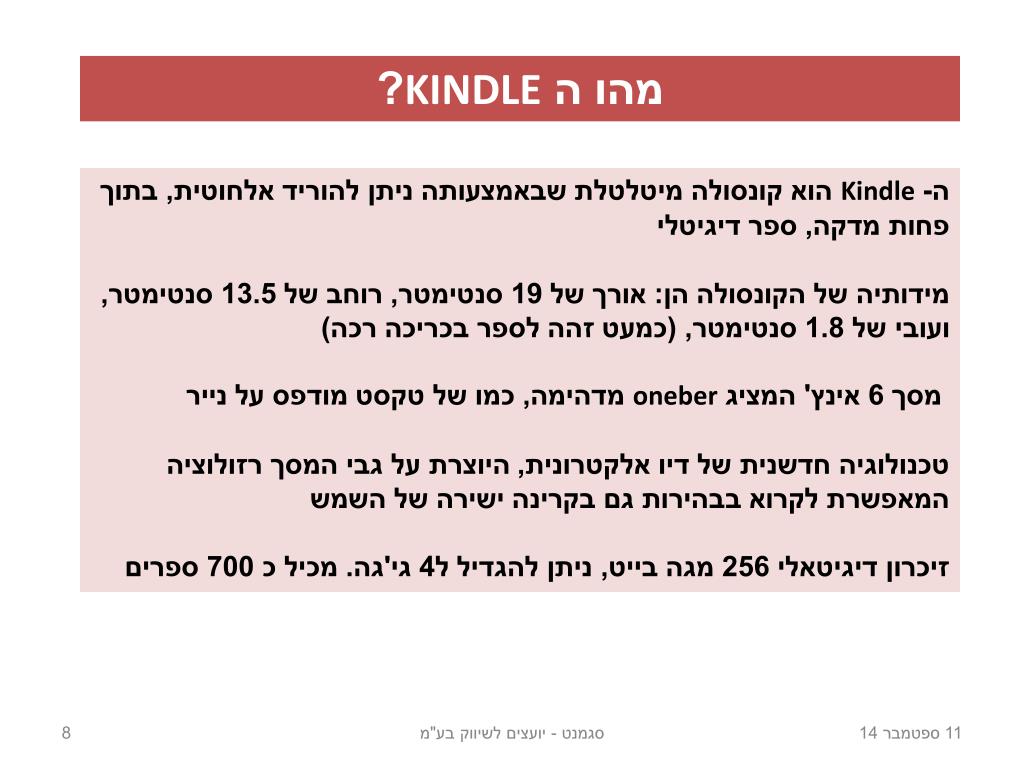 מהו ה KINDLE?

ה- Kindle הוא קונסולה מיטלטלת שבאמצעותה ניתן להוריד אלחוטית, בתוך פחות מדקה, ספר דיגיטלי

מידותיה של הקונסולה הן: אורך של 19 סנטימטר, רוחב של 13.5 סנטימטר, ועובי של 1.8 סנטימטר, (כמעט זהה לספר בכריכה רכה)

מסך 6 אינץ' המציג oneber מדהימה, כמו של טקסט מודפס על נייר

טכנולוגיה חדשנית של דיו אלקטרונית, היוצרת על גבי המסך רזולוציה המאפשרת לקרוא בבהירות גם בקרינה ישירה של השמש

זיכרון דיגיטאלי 256 מגה בייט, ניתן להגדיל ל4 ג'יגה. מכיל כ 700 ספרים

11 ספטמבר 14

סגמנט - יועצים לשיווק בע"מ

8